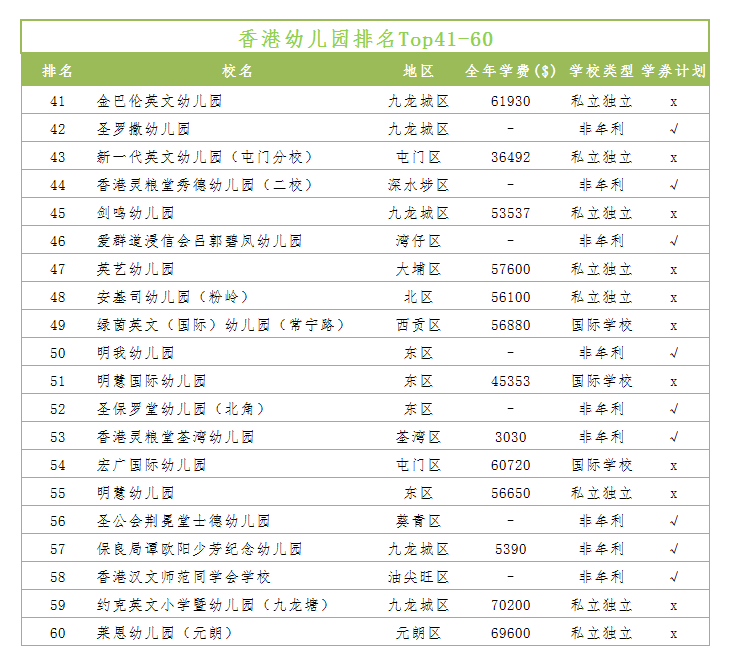 香港幼儿园排名Top41-60

| 排名 | 校名 | 地区 | 全年学费($) | 学校类型 | 学券计划 |
|---|---|---|---|---|---|
| 41 | 金巴伦英文幼儿园 | 九龙城区 | 61930 | 私立独立 | x |
| 42 | 圣罗撒幼儿园 | 九龙城区 | - | 非牟利 | √ |
| 43 | 新一代英文幼儿园（屯门分校） | 屯门区 | 36492 | 私立独立 | x |
| 44 | 香港灵粮堂秀德幼儿园（二校） | 深水埗区 | - | 非牟利 | √ |
| 45 | 剑鸣幼儿园 | 九龙城区 | 53537 | 私立独立 | x |
| 46 | 爱群道浸信会吕郭碧凤幼儿园 | 湾仔区 | - | 非牟利 | √ |
| 47 | 英艺幼儿园 | 大埔区 | 57600 | 私立独立 | x |
| 48 | 安基司幼儿园（粉岭） | 北区 | 56100 | 私立独立 | x |
| 49 | 绿茵英文（国际）幼儿园（常宁路） | 西贡区 | 56880 | 国际学校 | x |
| 50 | 明我幼儿园 | 东区 | - | 非牟利 | √ |
| 51 | 明慧国际幼儿园 | 东区 | 45353 | 国际学校 | x |
| 52 | 圣保罗堂幼儿园（北角） | 东区 | - | 非牟利 | √ |
| 53 | 香港灵粮堂荃湾幼儿园 | 荃湾区 | 3030 | 非牟利 | √ |
| 54 | 宏广国际幼儿园 | 屯门区 | 60720 | 国际学校 | x |
| 55 | 明慧幼儿园 | 东区 | 56650 | 私立独立 | x |
| 56 | 圣公会荆冕堂士德幼儿园 | 葵青区 | - | 非牟利 | √ |
| 57 | 保良局谭欧阳少芳纪念幼儿园 | 九龙城区 | 5390 | 非牟利 | √ |
| 58 | 香港汉文师范同学会学校 | 油尖旺区 | - | 非牟利 | √ |
| 59 | 约克英文小学暨幼儿园（九龙塘） | 九龙城区 | 70200 | 私立独立 | x |
| 60 | 莱恩幼儿园（元朗） | 元朗区 | 69600 | 私立独立 | x |